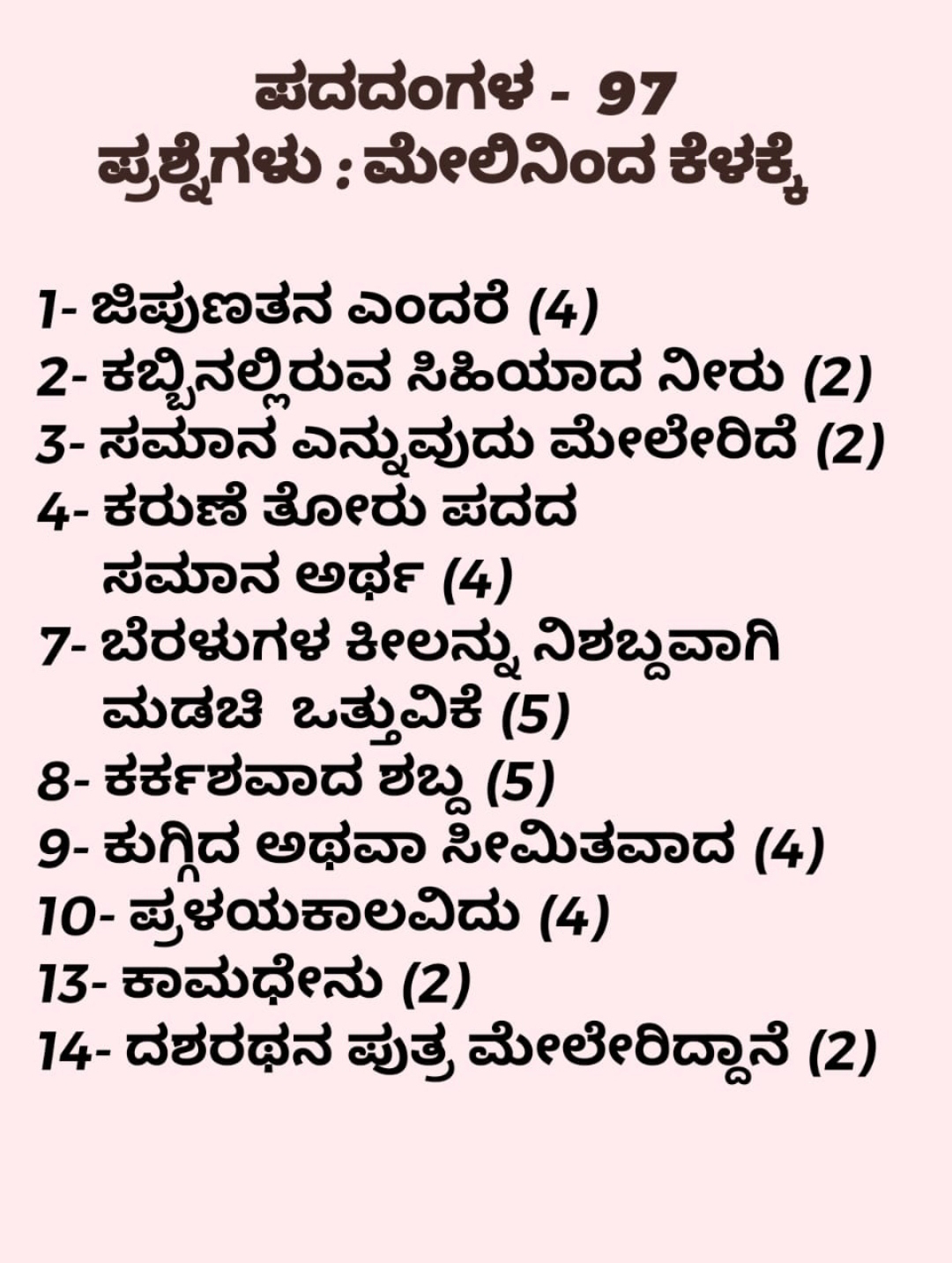 ಪದದಂಗಳ - 97
ಪ್ರಶ್ನೆಗಳು : ಮೇಲಿನಿಂದ ಕೆಳಕ್ಕೆ

1- ಜಿಪುಣತನ ಎಂದರೆ (4)
2- ಕಬ್ಬಿನಲ್ಲಿರುವ ಸಿಹಿಯಾದ ನೀರು (2)
3- ಸಮಾನ ಎನ್ನುವುದು ಮೇಲೇರಿದೆ (2)
4- ಕರುಣೆ ತೋರು ಪದದ ಸಮಾನ ಅರ್ಥ (4)
7- ಬೆರಳುಗಳ ಕೀಲನ್ನು ನಿಶಬ್ದವಾಗಿ ಮಡಚಿ ಒತ್ತುವಿಕೆ (5)
8- ಕರ್ಕಶವಾದ ಶಬ್ದ (5)
9- ಕುಗ್ಗಿದ ಅಥವಾ ಸೀಮಿತವಾದ (4)
10- ಪ್ರಳಯಕಾಲವಿದು (4)
13- ಕಾಮಧೇನು (2)
14- ದಶರಥನ ಪುತ್ರ ಮೇಲೇರಿದ್ದಾನೆ (2)